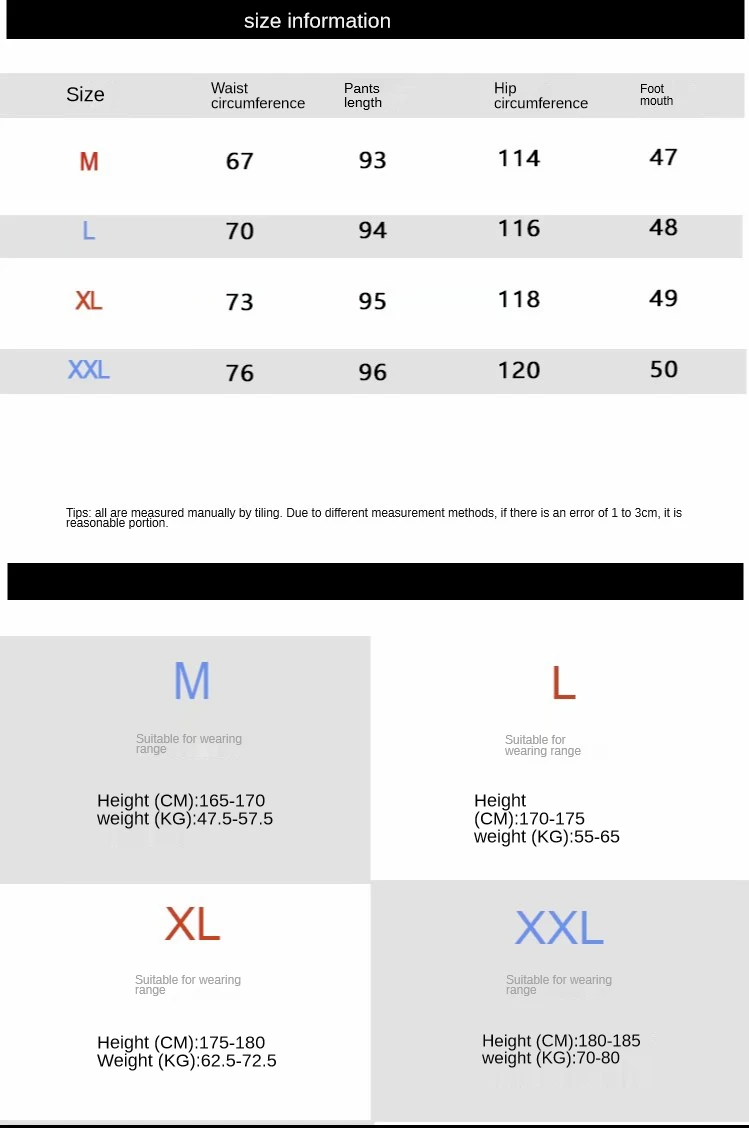 size information

| Size | Waist circumference | Pants length | Hip circumference | Foot mouth |
|---|---|---|---|---|
| M | 67 | 93 | 114 | 47 |
| L | 70 | 94 | 116 | 48 |
| XL | 73 | 95 | 118 | 49 |
| XXL | 76 | 96 | 120 | 50 |

Tips: all are measured manually by tiling. Due to different measurement methods, if there is an error of 1 to 3cm, it is reasonable portion.

M

Suitable for wearing range

Height (CM):165-170
weight (KG):47.5-57.5

L

Suitable for wearing range

Height (CM):170-175
weight (KG):55-65

XL

Suitable for wearing range

Height (CM):175-180
Weight (KG):62.5-72.5

XXL

Suitable for wearing range

Height (CM):180-185
weight (KG):70-80